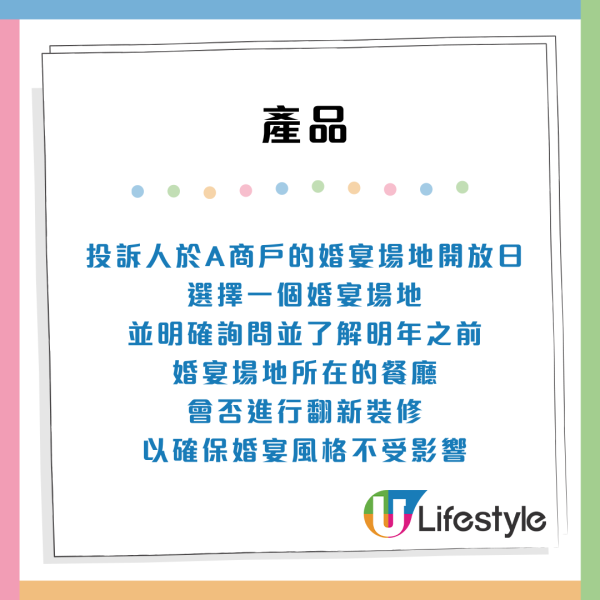 產品

投訴人於A商戶的婚宴場地開放日
選擇一個婚宴場地
並明確詢問並了解明年之前
婚宴場地所在的餐廳
會否進行翻新裝修
以確保婚宴風格不受影響

U Lifestyle